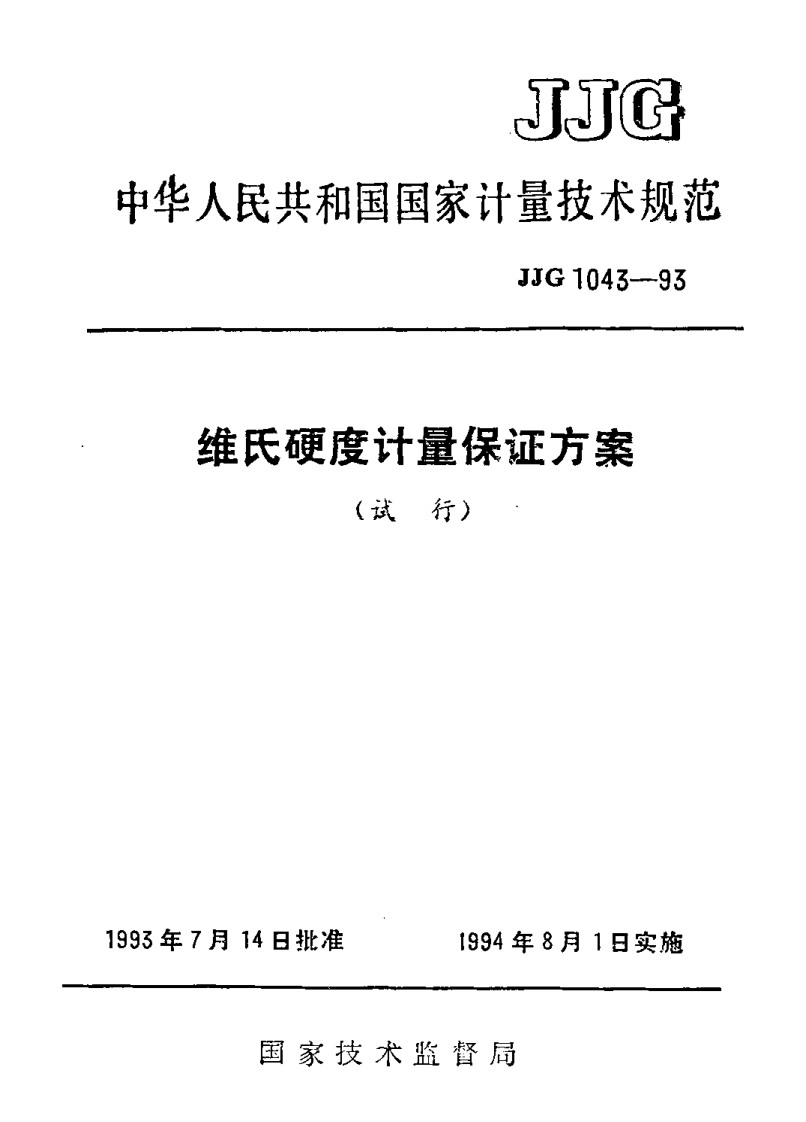 JJG

中华人民共和国国家计量技术规范

JJG 1043—93

维氏硬度计量保证方案

(试 行)

1993年7月14日批准 1994年8月1日实施

国家技术监督局